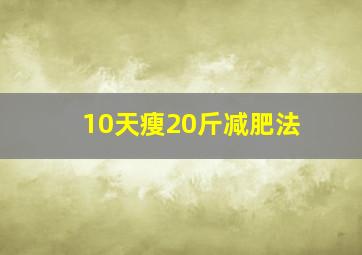 10天瘦20斤减肥法